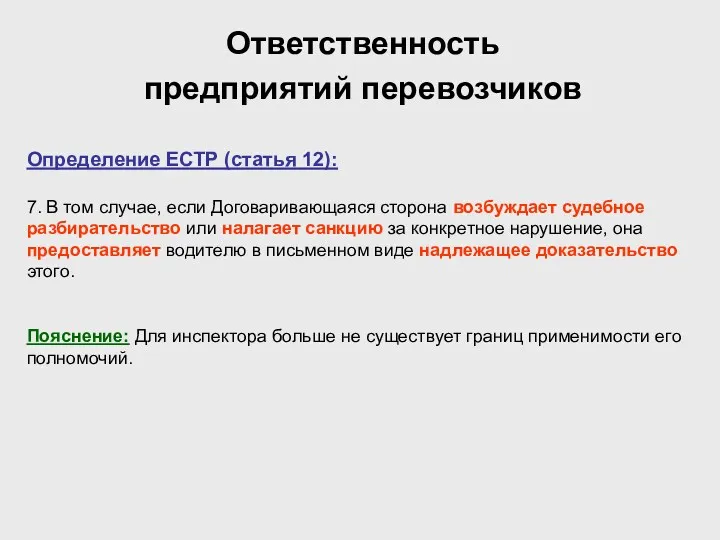 Ответственность предприятий перевозчиков

Определение ЕСТР (статья 12):

7. В том случае, если Договаривающаяся сторона возбуждает судебное разбирательство или налагает санкцию за конкретное нарушение, она предоставляет водителю в письменном виде надлежащее доказательство этого.

Пояснение: Для инспектора больше не существует границ применимости его полномочий.